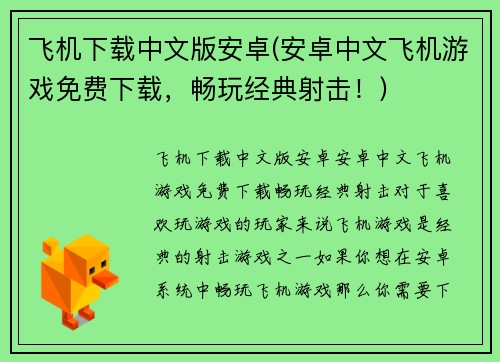 飞机下载中文版安卓(安卓中文飞机游戏免费下载，畅玩经典射击！)

飞机下载中文版安卓安卓中文飞机游戏免费下载畅玩经典射击对于喜欢玩游戏的玩家来说飞机游戏是经典的射击游戏之一如果你想在安卓系统中畅玩飞机游戏那么你需要下